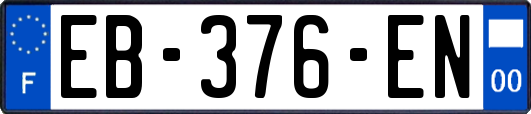 F

EB-376-EN

00